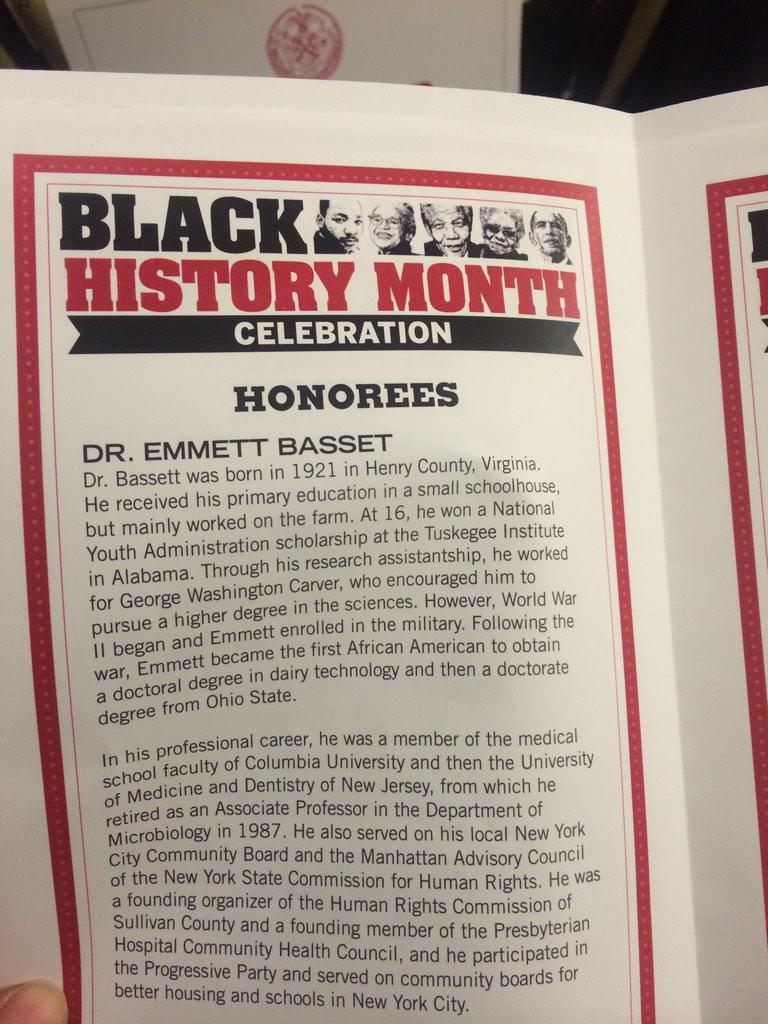 BLACK
HISTORY MONTH
CELEBRATION

HONOREES

DR. EMMETT BASSET

Dr. Bassett was born in 1921 in Henry County, Virginia. He received his primary education in a small schoolhouse, but mainly worked on the farm. At 16, he won a National Youth Administration scholarship at the Tuskegee Institute in Alabama. Through his research assistantship, he worked for George Washington Carver, who encouraged him to pursue a higher degree in the sciences. However, World War II began and Emmett enrolled in the military. Following the war, Emmett became the first African American to obtain a doctoral degree in dairy technology and then a doctorate degree from Ohio State.

In his professional career, he was a member of the medical school faculty of Columbia University and then the University of Medicine and Dentistry of New Jersey, from which he retired as an Associate Professor in the Department of Microbiology in 1987. He also served on his local New York City Community Board and the Manhattan Advisory Council of the New York State Commission for Human Rights. He was a founding organizer of the Human Rights Commission of Sullivan County and a founding member of the Presbyterian Hospital Community Health Council, and he participated in the Progressive Party and served on community boards for better housing and schools in New York City.